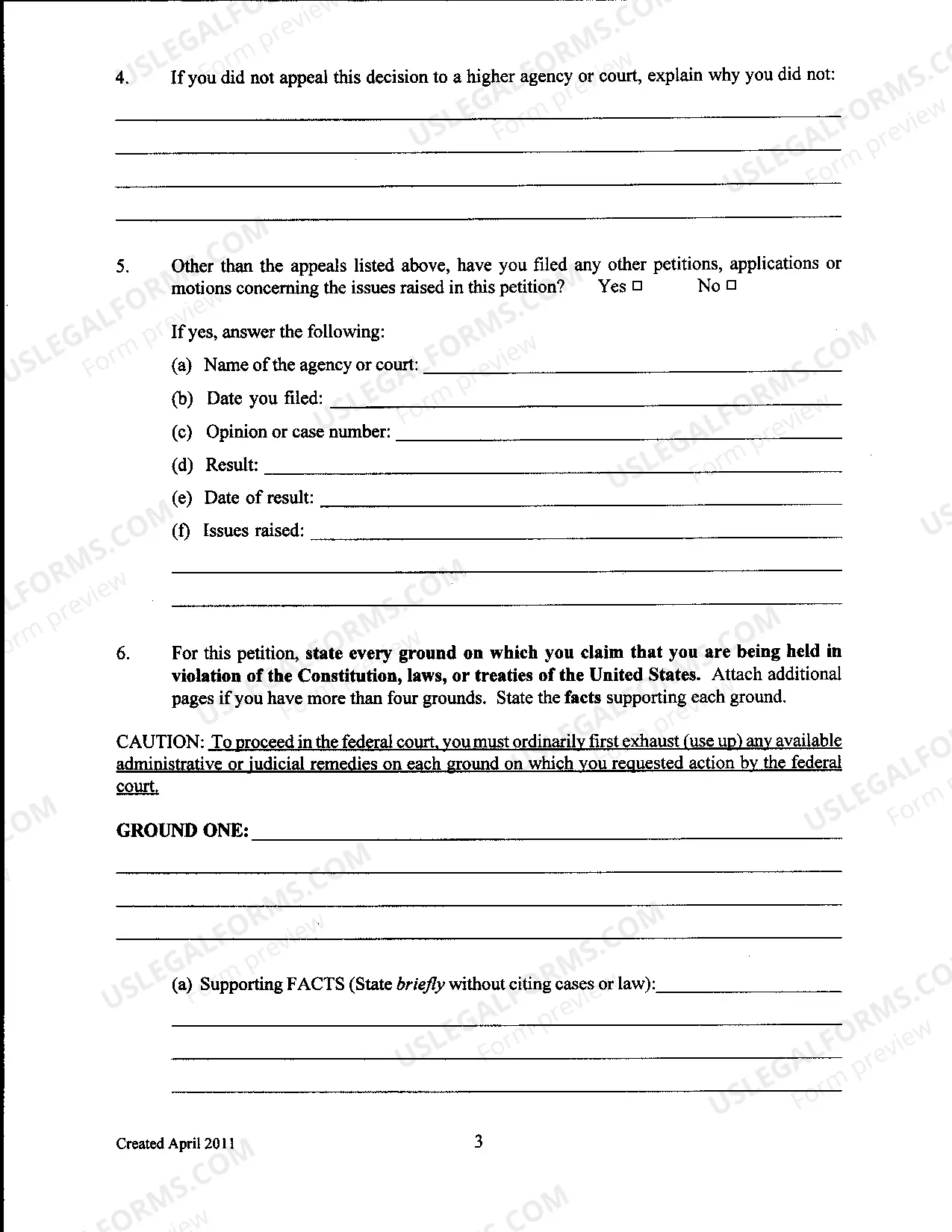 4. If you did not appeal this decision to a higher agency or court, explain why you did not:

____
____
____
____

5. Other than the appeals listed above, have you filed any other petitions, applications or motions concerning the issues raised in this petition? Yes ☐ No ☐

If yes, answer the following:

(a) Name of the agency or court: ____

(b) Date you filed: ____

(c) Opinion or case number: ____

(d) Result: ____

(e) Date of result: ____

(f) Issues raised: ____
____
____

6. For this petition, state every ground on which you claim that you are being held in violation of the Constitution, laws, or treaties of the United States. Attach additional pages if you have more than four grounds. State the facts supporting each ground.

CAUTION: To proceed in the federal court, you must ordinarily first exhaust (use up) any available administrative or judicial remedies on each ground on which you requested action by the federal court.

GROUND ONE: ____
____
____
____

(a) Supporting FACTS (State briefly without citing cases or law): ____
____
____
____

Created April 2011

3

USLEGALFORMS.COM Form preview